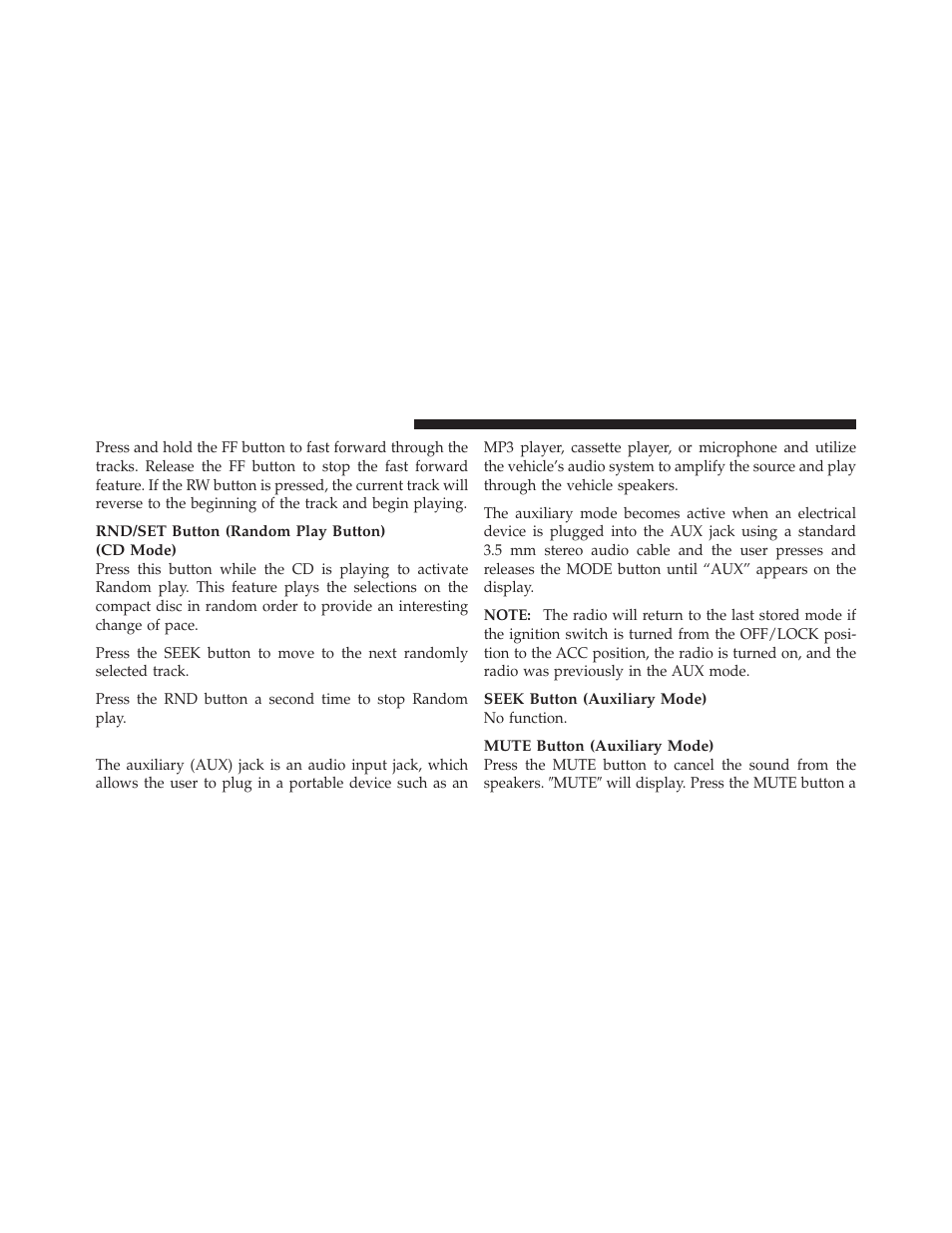 Press and hold the FF button to fast forward through the tracks. Release the FF button to stop the fast forward feature. If the RW button is pressed, the current track will reverse to the beginning of the track and begin playing.

RND/SET Button (Random Play Button) (CD Mode)
Press this button while the CD is playing to activate Random play. This feature plays the selections on the compact disc in random order to provide an interesting change of pace.

Press the SEEK button to move to the next randomly selected track.

Press the RND button a second time to stop Random play.

The auxiliary (AUX) jack is an audio input jack, which allows the user to plug in a portable device such as an MP3 player, cassette player, or microphone and utilize the vehicle's audio system to amplify the source and play through the vehicle speakers.

The auxiliary mode becomes active when an electrical device is plugged into the AUX jack using a standard 3.5 mm stereo audio cable and the user presses and releases the MODE button until "AUX" appears on the display.

NOTE: The radio will return to the last stored mode if the ignition switch is turned from the OFF/LOCK position to the ACC position, the radio is turned on, and the radio was previously in the AUX mode.

SEEK Button (Auxiliary Mode)
No function.

MUTE Button (Auxiliary Mode)
Press the MUTE button to cancel the sound from the speakers. "MUTE" will display. Press the MUTE button a